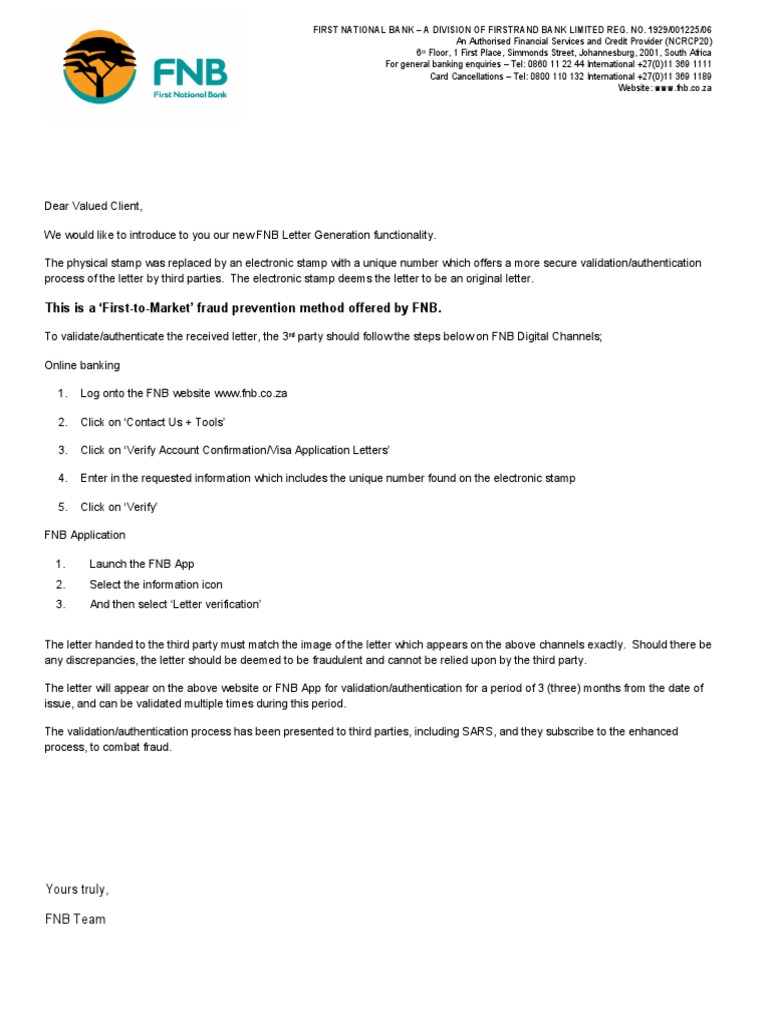 FNB
First National Bank

FIRST NATIONAL BANK – A DIVISION OF FIRSTRAND BANK LIMITED REG. NO. 1929/001225/06
An Authorised Financial Services and Credit Provider (NCRCP20)
6th Floor, 1 First Place, Simmonds Street, Johannesburg, 2001, South Africa
For general banking enquiries – Tel: 0860 11 22 44 International +27(0)11 369 1111
Card Cancellations – Tel: 0800 110 132 International +27(0)11 369 1189
Website: www.fnb.co.za

Dear Valued Client,

We would like to introduce to you our new FNB Letter Generation functionality.

The physical stamp was replaced by an electronic stamp with a unique number which offers a more secure validation/authentication process of the letter by third parties. The electronic stamp deems the letter to be an original letter.

This is a 'First-to-Market' fraud prevention method offered by FNB.

To validate/authenticate the received letter, the 3rd party should follow the steps below on FNB Digital Channels;

Online banking

1. Log onto the FNB website www.fnb.co.za

2. Click on 'Contact Us + Tools'

3. Click on 'Verify Account Confirmation/Visa Application Letters'

4. Enter in the requested information which includes the unique number found on the electronic stamp

5. Click on 'Verify'

FNB Application

1. Launch the FNB App
2. Select the information icon
3. And then select 'Letter verification'

The letter handed to the third party must match the image of the letter which appears on the above channels exactly. Should there be any discrepancies, the letter should be deemed to be fraudulent and cannot be relied upon by the third party.

The letter will appear on the above website or FNB App for validation/authentication for a period of 3 (three) months from the date of issue, and can be validated multiple times during this period.

The validation/authentication process has been presented to third parties, including SARS, and they subscribe to the enhanced process, to combat fraud.

Yours truly,

FNB Team